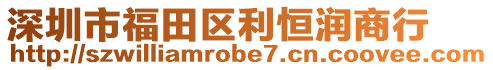 深圳市福田区利恒润商行
http://szwilliamrobe7.cn.coovee.com